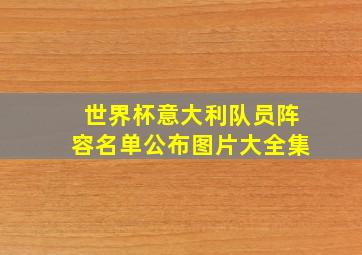 世界杯意大利队员阵容名单公布图片大全集